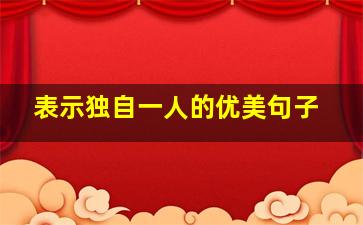 表示独自一人的优美句子